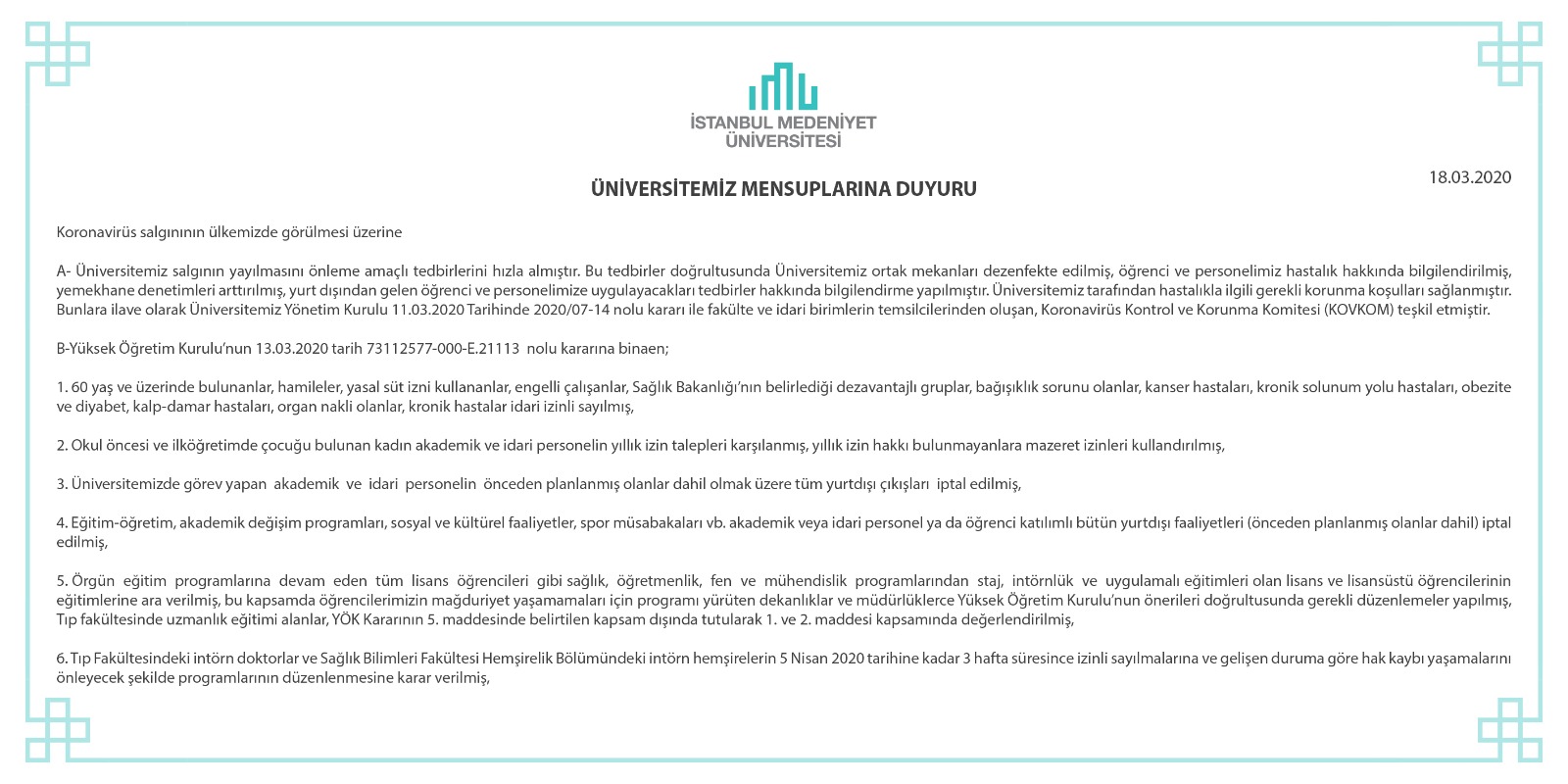 İSTANBUL MEDENİYET ÜNİVERSİTESİ

18.03.2020

ÜNİVERSİTEMİZ MENSUPLARINA DUYURU

Koronavirüs salgınının ülkemizde görülmesi üzerine

A- Üniversitemiz salgının yayılmasını önleme amaçlı tedbirlerini hızla almıştır. Bu tedbirler doğrultusunda Üniversitemiz ortak mekanları dezenfekte edilmiş, öğrenci ve personelimiz hastalık hakkında bilgilendirilmiş, yemekhane denetimleri arttırılmış, yurt dışından gelen öğrenci ve personelimize uygulayacakları tedbirler hakkında bilgilendirme yapılmıştır. Üniversitemiz tarafından hastalıkla ilgili gerekli korunma koşulları sağlanmıştır. Bunlara ilave olarak Üniversitemiz Yönetim Kurulu 11.03.2020 Tarihinde 2020/07-14 nolu kararı ile fakülte ve idari birimlerin temsilcilerinden oluşan, Koronavirüs Kontrol ve Korunma Komitesi (KOVKOM) teşkil etmiştir.

B-Yüksek Öğretim Kurulu'nun 13.03.2020 tarih 73112577-000-E.21113 nolu kararına binaen;

1. 60 yaş ve üzerinde bulunanlar, hamileler, yasal süt izni kullananlar, engelli çalışanlar, Sağlık Bakanlığı'nın belirlediği dezavantajlı gruplar, bağışıklık sorunu olanlar, kanser hastaları, kronik solunum yolu hastaları, obezite ve diyabet, kalp-damar hastaları, organ nakli olanlar, kronik hastalar idari izinli sayılmış,

2. Okul öncesi ve ilköğretimde çocuğu bulunan kadın akademik ve idari personelin yıllık izin talepleri karşılanmış, yıllık izin hakkı bulunmayanlara mazeret izinleri kullandırılmış,

3. Üniversitemizde görev yapan akademik ve idari personelin önceden planlanmış olanlar dahil olmak üzere tüm yurtdışı çıkışları iptal edilmiş,

4. Eğitim-öğretim, akademik değişim programları, sosyal ve kültürel faaliyetler, spor müsabakaları vb. akademik veya idari personel ya da öğrenci katılımlı bütün yurtdışı faaliyetleri (önceden planlanmış olanlar dahil) iptal edilmiş,

5. Örgün eğitim programlarına devam eden tüm lisans öğrencileri gibi sağlık, öğretmenlik, fen ve mühendislik programlarından staj, intörnlük ve uygulamalı eğitimleri olan lisans ve lisansüstü öğrencilerinin eğitimlerine ara verilmiş, bu kapsamda öğrencilerimizin mağduriyet yaşamamaları için programı yürüten dekanlıklar ve müdürlüklerce Yüksek Öğretim Kurulu'nun önerileri doğrultusunda gerekli düzenlemeler yapılmış, Tıp fakültesinde uzmanlık eğitimi alanlar, YÖK Kararının 5. maddesinde belirtilen kapsam dışında tutularak 1. ve 2. maddesi kapsamında değerlendirilmiş,

6. Tıp Fakültesindeki intörn doktorlar ve Sağlık Bilimleri Fakültesi Hemşirelik Bölümündeki intörn hemşirelerin 5 Nisan 2020 tarihine kadar 3 hafta süresince izinli sayılmalarına ve gelişen duruma göre hak kaybı yaşamalarını önleyecek şekilde programlarının düzenlenmesine karar verilmiş,